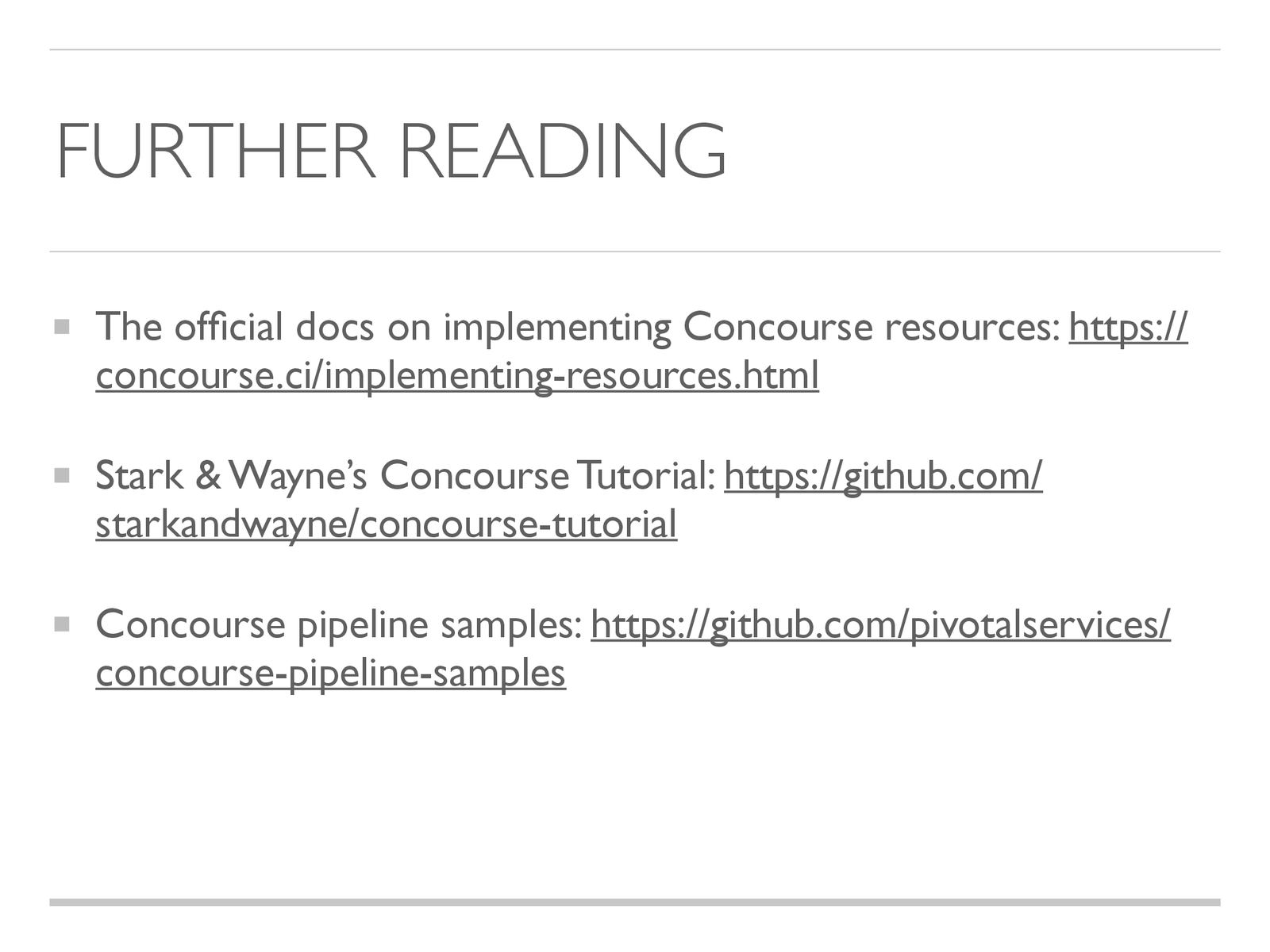 FURTHER READING

• The official docs on implementing Concourse resources: https://concourse.ci/implementing-resources.html

• Stark & Wayne's Concourse Tutorial: https://github.com/starkandwayne/concourse-tutorial

• Concourse pipeline samples: https://github.com/pivotalservices/concourse-pipeline-samples